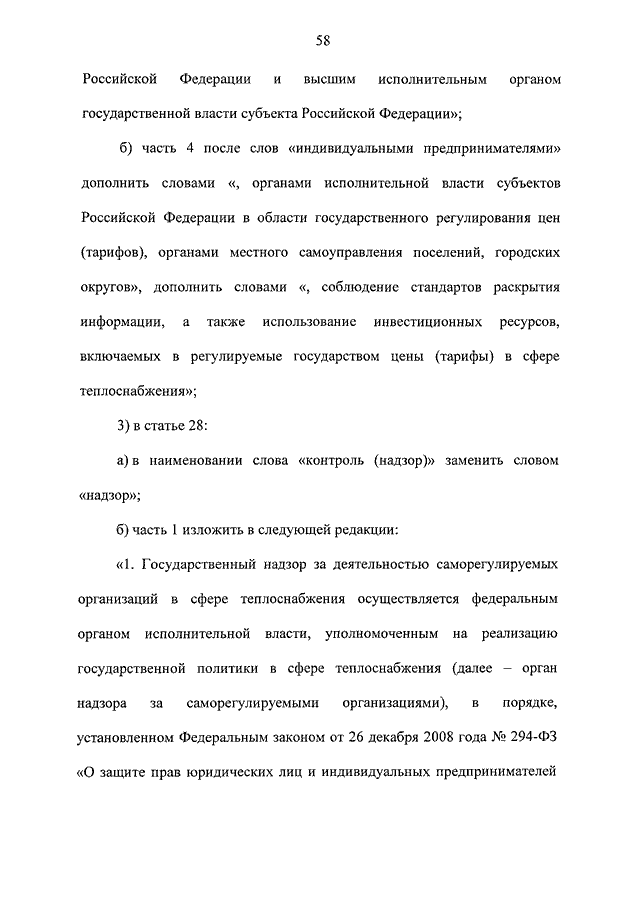 58

Российской Федерации и высшим исполнительным органом государственной власти субъекта Российской Федерации»;

б) часть 4 после слов «индивидуальными предпринимателями» дополнить словами «, органами исполнительной власти субъектов Российской Федерации в области государственного регулирования цен (тарифов), органами местного самоуправления поселений, городских округов», дополнить словами «, соблюдение стандартов раскрытия информации, а также использование инвестиционных ресурсов, включаемых в регулируемые государством цены (тарифы) в сфере теплоснабжения»;

3) в статье 28:

а) в наименовании слова «контроль (надзор)» заменить словом «надзор»;

б) часть 1 изложить в следующей редакции:

«1. Государственный надзор за деятельностью саморегулируемых организаций в сфере теплоснабжения осуществляется федеральным органом исполнительной власти, уполномоченным на реализацию государственной политики в сфере теплоснабжения (далее – орган надзора за саморегулируемыми организациями), в порядке, установленном Федеральным законом от 26 декабря 2008 года № 294-ФЗ «О защите прав юридических лиц и индивидуальных предпринимателей